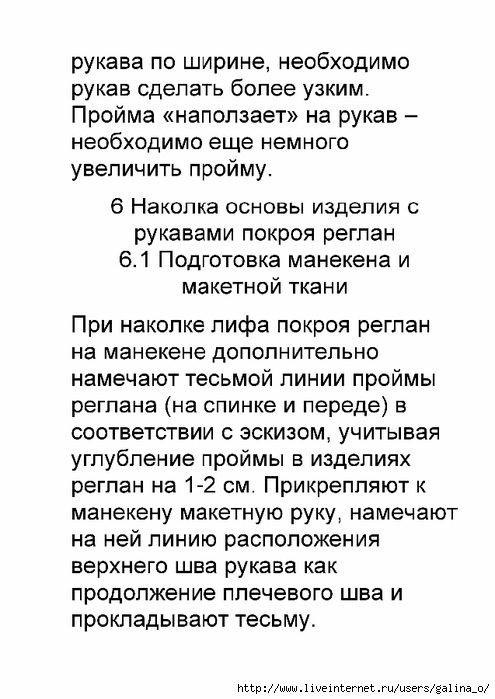 рукава по ширине, необходимо рукав сделать более узким. Пройма «наползает» на рукав – необходимо еще немного увеличить пройму.

6 Наколка основы изделия с рукавами покроя реглан
6.1 Подготовка манекена и макетной ткани

При наколке лифа покроя реглан на манекене дополнительно намечают тесьмой линии проймы реглана (на спинке и переде) в соответствии с эскизом, учитывая углубление проймы в изделиях реглан на 1-2 см. Прикрепляют к манекену макетную руку, намечают на ней линию расположения верхнего шва рукава как продолжение плечевого шва и прокладывают тесьму.

http://www.liveinternet.ru/users/galina_o/